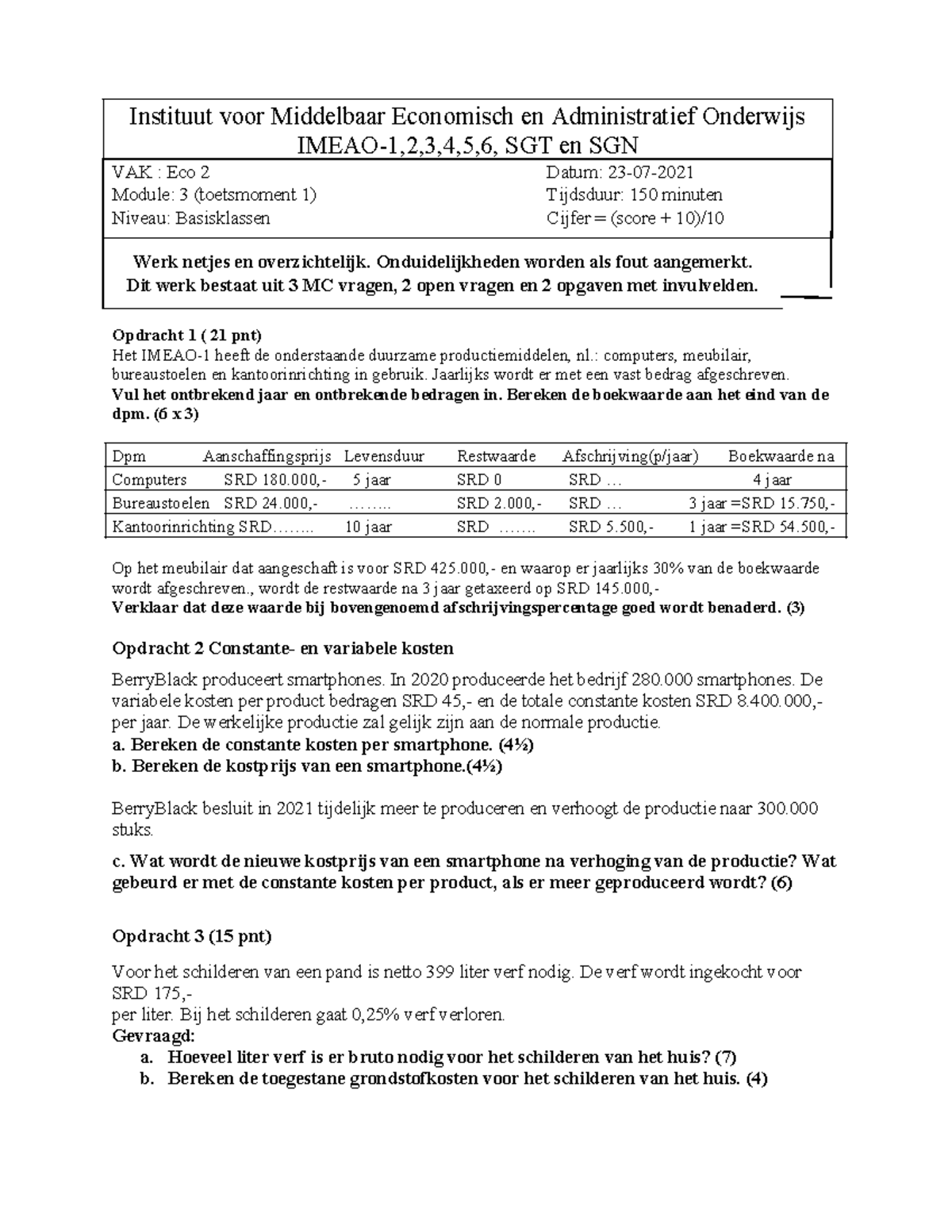 Instituut voor Middelbaar Economisch en Administratief Onderwijs
IMEAO-1,2,3,4,5,6, SGT en SGN

VAK : Eco 2
Module: 3 (toetsmoment 1)
Niveau: Basisklassen

Datum: 23-07-2021
Tijdsduur: 150 minuten
Cijfer = (score + 10)/10

Werk netjes en overzichtelijk. Onduidelijkheden worden als fout aangemerkt.
Dit werk bestaat uit 3 MC vragen, 2 open vragen en 2 opgaven met invulvelden.

Opdracht 1 ( 21 pnt)
Het IMEAO-1 heeft de onderstaande duurzame productiemiddelen, nl.: computers, meubilair, bureaustoelen en kantoorinrichting in gebruik. Jaarlijks wordt er met een vast bedrag afgeschreven.
Vul het ontbrekend jaar en ontbrekende bedragen in. Bereken de boekwaarde aan het eind van de dpm. (6 x 3)

| Dpm | Aanschaffingsprijs | Levensduur | Restwaarde | Afschrijving(p/jaar) | Boekwaarde na |
|---|---|---|---|---|---|
| Computers | SRD 180.000,- | 5 jaar | SRD 0 | SRD … | 4 jaar |
| Bureaustoelen | SRD 24.000,- | …….. | SRD 2.000,- | SRD … | 3 jaar =SRD 15.750,- |
| Kantoorinrichting | SRD…….. | 10 jaar | SRD ……. | SRD 5.500,- | 1 jaar =SRD 54.500,- |

Op het meubilair dat aangeschaft is voor SRD 425.000,- en waarop er jaarlijks 30% van de boekwaarde wordt afgeschreven., wordt de restwaarde na 3 jaar getaxeerd op SRD 145.000,-
Verklaar dat deze waarde bij bovengenoemd afschrijvingspercentage goed wordt benaderd. (3)

Opdracht 2 Constante- en variabele kosten

BerryBlack produceert smartphones. In 2020 produceerde het bedrijf 280.000 smartphones. De variabele kosten per product bedragen SRD 45,- en de totale constante kosten SRD 8.400.000,- per jaar. De werkelijke productie zal gelijk zijn aan de normale productie.
a. Bereken de constante kosten per smartphone. (4½)
b. Bereken de kostprijs van een smartphone.(4½)

BerryBlack besluit in 2021 tijdelijk meer te produceren en verhoogt de productie naar 300.000 stuks.

c. Wat wordt de nieuwe kostprijs van een smartphone na verhoging van de productie? Wat gebeurd er met de constante kosten per product, als er meer geproduceerd wordt? (6)

Opdracht 3 (15 pnt)

Voor het schilderen van een pand is netto 399 liter verf nodig. De verf wordt ingekocht voor SRD 175,-
per liter. Bij het schilderen gaat 0,25% verf verloren.
Gevraagd:
a. Hoeveel liter verf is er bruto nodig voor het schilderen van het huis? (7)
b. Bereken de toegestane grondstofkosten voor het schilderen van het huis. (4)